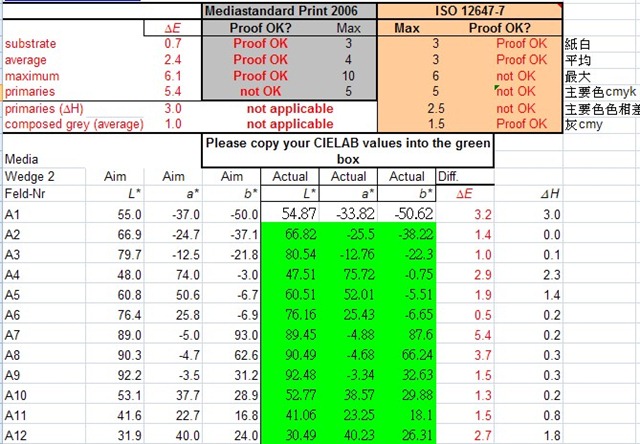 | | | Mediastandard Print 2006 | | ISO 12647-7 | | |
|---|---|---|---|---|---|---|
| | $\Delta E$ | Proof OK? | Max | Max | Proof OK? | |
| substrate | 0.7 | Proof OK | 3 | 3 | Proof OK | 紙白 |
| average | 2.4 | Proof OK | 4 | 3 | Proof OK | 平均 |
| maximum | 6.1 | Proof OK | 10 | 6 | not OK | 最大 |
| primaries | 5.4 | not OK | 5 | 5 | not OK | 主要色cmyk |
| primaries ($\Delta$H) | 3.0 | not applicable | | 2.5 | not OK | 主要色色相差 |
| composed grey (average) | 1.0 | not applicable | | 1.5 | Proof OK | 灰cmy |

Please copy your CIELAB values into the green box

| Media | | | | | | | | |
|---|---|---|---|---|---|---|---|---|
| Wedge 2 | Aim | Aim | Aim | Actual | Actual | Actual | Diff. | |
| Feld-Nr | $L^*$ | $a^*$ | $b^*$ | $L^*$ | $a^*$ | $b^*$ | $\Delta E$ | $\Delta H$ |
| A1 | 55.0 | -37.0 | -50.0 | 54.87 | -33.82 | -50.62 | 3.2 | 3.0 |
| A2 | 66.9 | -24.7 | -37.1 | 66.82 | -25.5 | -38.22 | 1.4 | 0.0 |
| A3 | 79.7 | -12.5 | -21.8 | 80.54 | -12.76 | -22.3 | 1.0 | 0.1 |
| A4 | 48.0 | 74.0 | -3.0 | 47.51 | 75.72 | -0.75 | 2.9 | 2.3 |
| A5 | 60.8 | 50.6 | -6.7 | 60.51 | 52.01 | -5.51 | 1.9 | 1.4 |
| A6 | 76.4 | 25.8 | -6.9 | 76.16 | 25.43 | -6.65 | 0.5 | 0.2 |
| A7 | 89.0 | -5.0 | 93.0 | 89.45 | -4.88 | 87.6 | 5.4 | 0.2 |
| A8 | 90.3 | -4.7 | 62.6 | 90.49 | -4.68 | 66.24 | 3.7 | 0.3 |
| A9 | 92.2 | -3.5 | 31.2 | 92.48 | -3.34 | 32.63 | 1.5 | 0.3 |
| A10 | 53.1 | 37.7 | 28.9 | 52.77 | 38.57 | 29.88 | 1.3 | 0.2 |
| A11 | 41.6 | 22.7 | 16.8 | 41.06 | 23.25 | 18.1 | 1.5 | 0.8 |
| A12 | 31.9 | 40.0 | 24.0 | 30.49 | 40.23 | 26.31 | 2.7 | 1.8 |